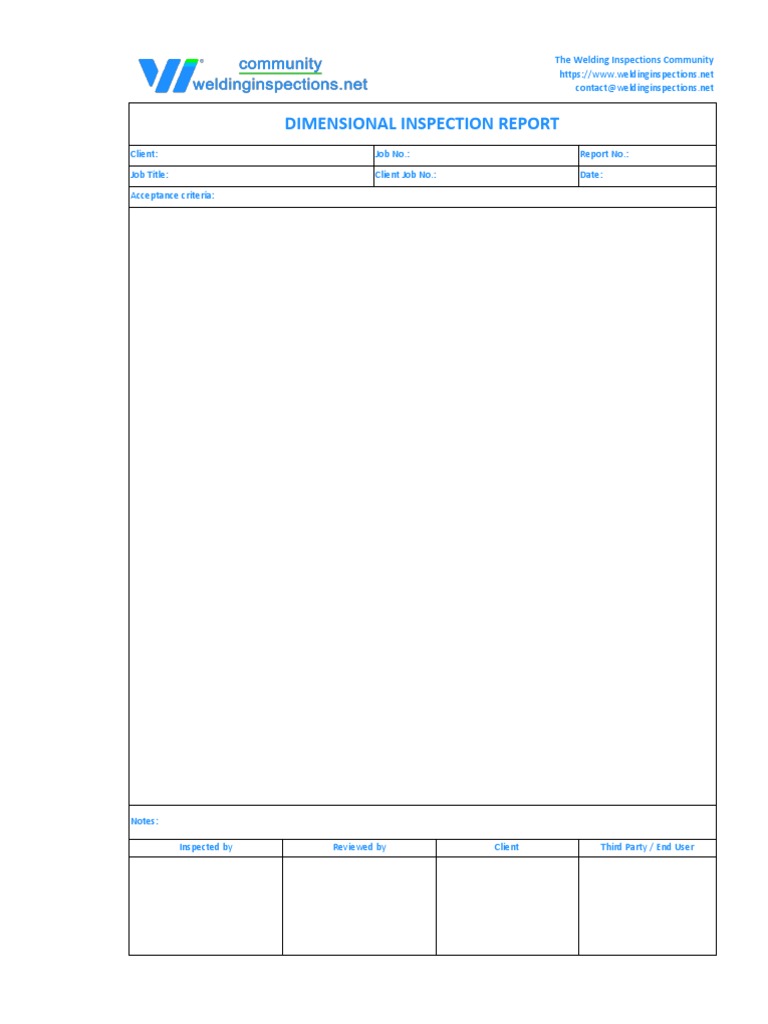 community
weldinginspections.net

The Welding Inspections Community
https://www.weldinginspections.net
contact@weldinginspections.net

DIMENSIONAL INSPECTION REPORT

| Client: | Job No.: | Report No.: |
|---|---|---|
| Job Title: | Client Job No.: | Date: |

Acceptance criteria:

Notes:

| Inspected by | Reviewed by | Client | Third Party / End User |
|---|---|---|---|
| | | | |